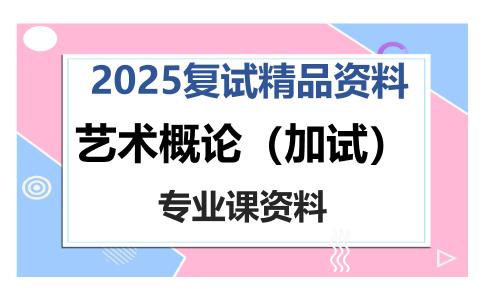 2025复试精品资料

艺术概论（加试）

专业课资料